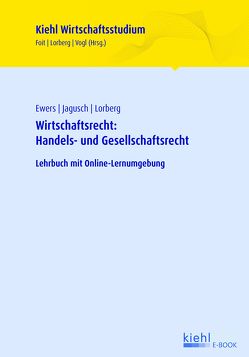 Kiehl Wirtschaftsstudium
Foit | Lorberg | Vogl (Hrsg.)

Ewers | Jagusch | Lorberg
Wirtschaftsrecht:
Handels- und Gesellschaftsrecht

Lehrbuch mit Online-Lernumgebung

kiehl
E-BOOK